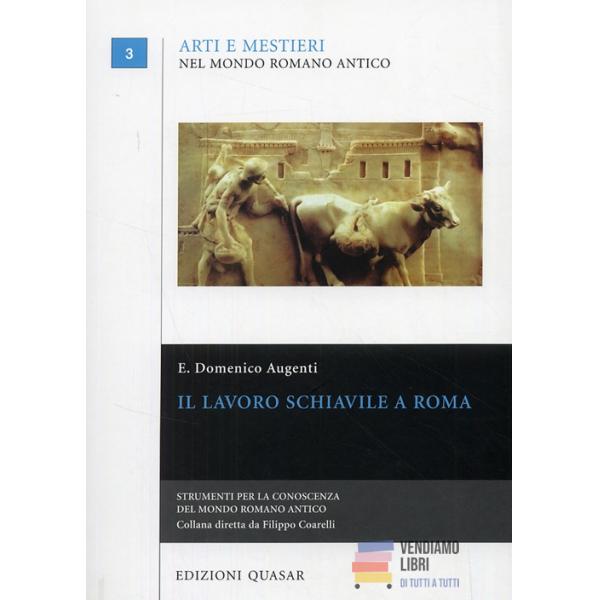 3

ARTI E MESTIERI
NEL MONDO ROMANO ANTICO

E. Domenico Augenti

IL LAVORO SCHIAVILE A ROMA

STRUMENTI PER LA CONOSCENZA
DEL MONDO ROMANO ANTICO
Collana diretta da Filippo Coarelli

EDIZIONI QUASAR

VENDIAMO
LIBRI
DI TUTTI A TUTTI